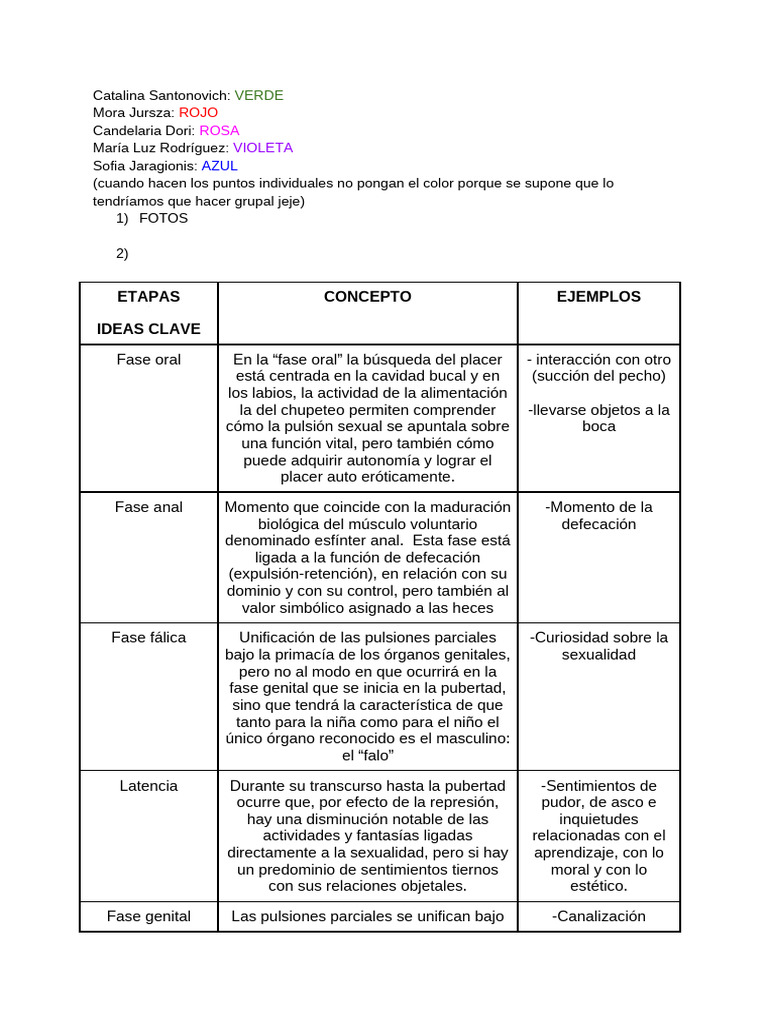 Catalina Santonovich: VERDE
Mora Jursza: ROJO
Candelaria Dori: ROSA
María Luz Rodríguez: VIOLETA
Sofia Jaragionis: AZUL
(cuando hacen los puntos individuales no pongan el color porque se supone que lo tendríamos que hacer grupal jeje)

1) FOTOS

2)

| ETAPAS IDEAS CLAVE | CONCEPTO | EJEMPLOS |
|---|---|---|
| Fase oral | En la “fase oral” la búsqueda del placer está centrada en la cavidad bucal y en los labios, la actividad de la alimentación la del chupeteo permiten comprender cómo la pulsión sexual se apuntala sobre una función vital, pero también cómo puede adquirir autonomía y lograr el placer auto eróticamente. | - interacción con otro (succión del pecho) -llevarse objetos a la boca |
| Fase anal | Momento que coincide con la maduración biológica del músculo voluntario denominado esfínter anal. Esta fase está ligada a la función de defecación (expulsión-retención), en relación con su dominio y con su control, pero también al valor simbólico asignado a las heces | -Momento de la defecación |
| Fase fálica | Unificación de las pulsiones parciales bajo la primacía de los órganos genitales, pero no al modo en que ocurrirá en la fase genital que se inicia en la pubertad, sino que tendrá la característica de que tanto para la niña como para el niño el único órgano reconocido es el masculino: el “falo” | -Curiosidad sobre la sexualidad |
| Latencia | Durante su transcurso hasta la pubertad ocurre que, por efecto de la represión, hay una disminución notable de las actividades y fantasías ligadas directamente a la sexualidad, pero si hay un predominio de sentimientos tiernos con sus relaciones objetales. | -Sentimientos de pudor, de asco e inquietudes relacionadas con el aprendizaje, con lo moral y con lo estético. |
| Fase genital | Las pulsiones parciales se unifican bajo | -Canalización |